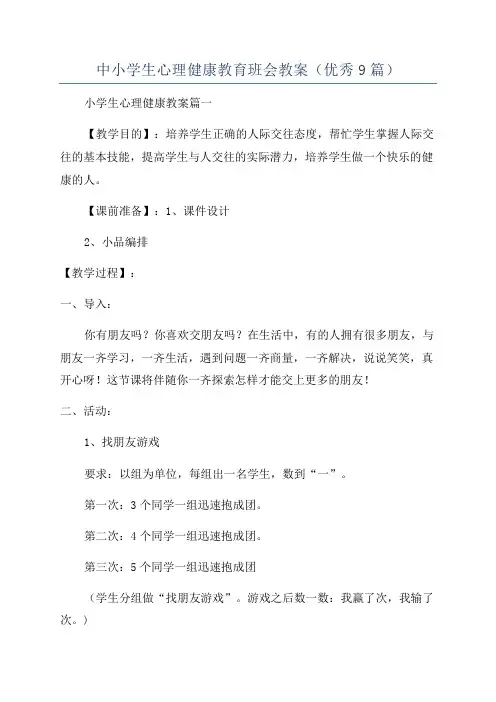 中小学生心理健康教育班会教案（优秀9篇）

小学生心理健康教案篇一

【教学目的】：培养学生正确的人际交往态度，帮忙学生掌握人际交往的基本技能，提高学生与人交往的实际潜力，培养学生做一个快乐的健康的人。

【课前准备】：1、课件设计

2、小品编排

【教学过程】：

一、导入：

你有朋友吗？你喜欢交朋友吗？在生活中，有的人拥有很多朋友，与朋友一齐学习，一齐生活，遇到问题一齐商量，一齐解决，说说笑笑，真开心呀！这节课将伴随你一齐探索怎样才能交上更多的朋友！

二、活动：

1、找朋友游戏

要求：以组为单位，每组出一名学生，数到“一”。

第一次：3个同学一组迅速抱成团。

第二次：4个同学一组迅速抱成团。

第三次：5个同学一组迅速抱成团

（学生分组做“找朋友游戏”。游戏之后数一数：我赢了次，我输了次。）